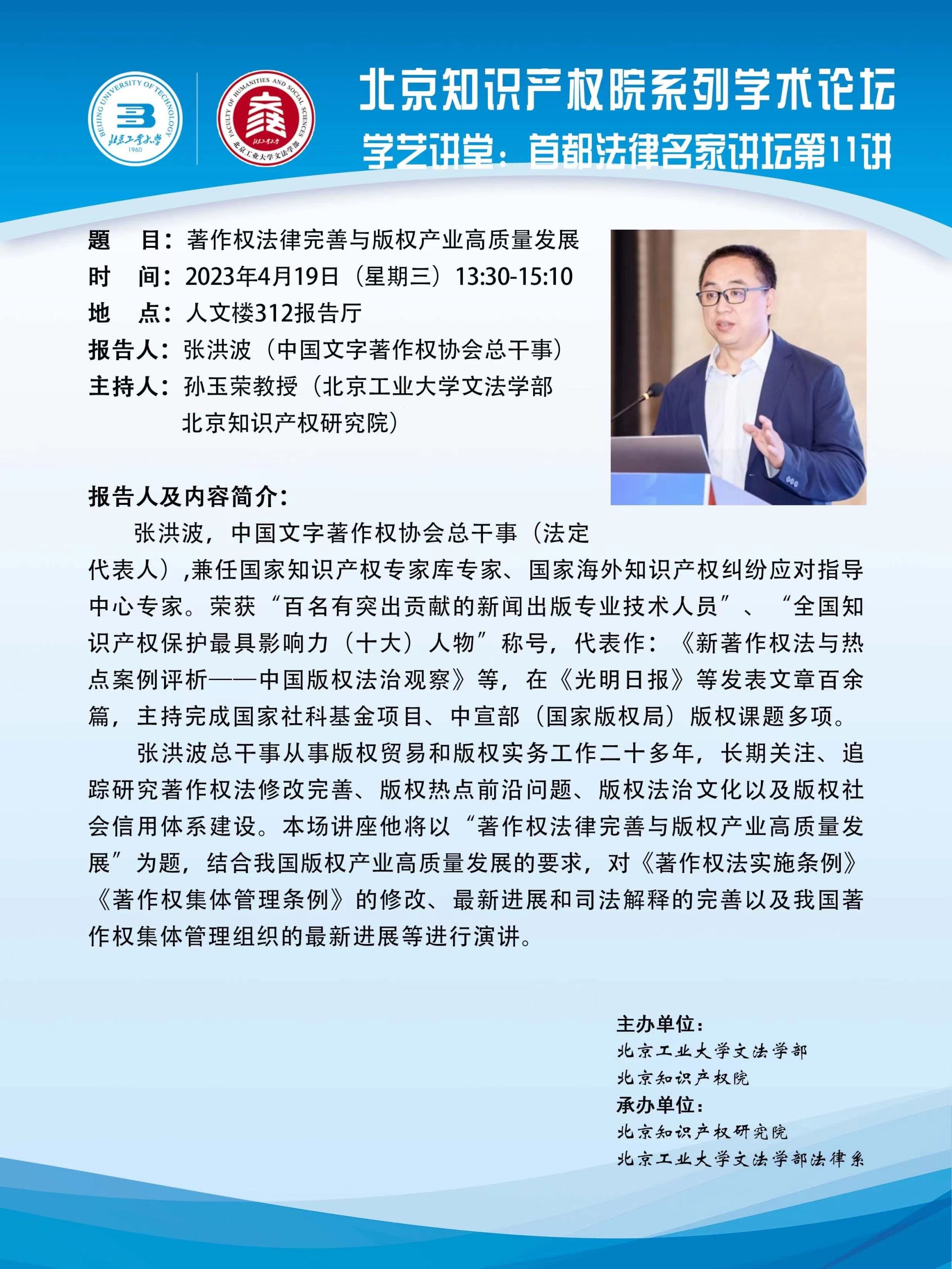 BEIJING UNIVERSITY OF TECHNOLOGY
北京工业大学
1960

FACULTY OF HUMANITIES AND SOCIAL SCIENCES
北京工业大学
北京工业大学文法学部

北京知识产权院系列学术论坛
学艺讲堂：首都法律名家讲坛第11讲

题　目：著作权法律完善与版权产业高质量发展
时　间：2023年4月19日（星期三）13:30-15:10
地　点：人文楼312报告厅
报告人：张洪波（中国文字著作权协会总干事）
主持人：孙玉荣教授（北京工业大学文法学部 北京知识产权研究院）

报告人及内容简介：

张洪波，中国文字著作权协会总干事（法定代表人）,兼任国家知识产权专家库专家、国家海外知识产权纠纷应对指导中心专家。荣获“百名有突出贡献的新闻出版专业技术人员”、“全国知识产权保护最具影响力（十大）人物”称号，代表作：《新著作权法与热点案例评析——中国版权法治观察》等，在《光明日报》等发表文章百余篇，主持完成国家社科基金项目、中宣部（国家版权局）版权课题多项。

张洪波总干事从事版权贸易和版权实务工作二十多年，长期关注、追踪研究著作权法修改完善、版权热点前沿问题、版权法治文化以及版权社会信用体系建设。本场讲座他将以“著作权法律完善与版权产业高质量发展”为题，结合我国版权产业高质量发展的要求，对《著作权法实施条例》《著作权集体管理条例》的修改、最新进展和司法解释的完善以及我国著作权集体管理组织的最新进展等进行演讲。

主办单位：
北京工业大学文法学部
北京知识产权院
承办单位：
北京知识产权研究院
北京工业大学文法学部法律系